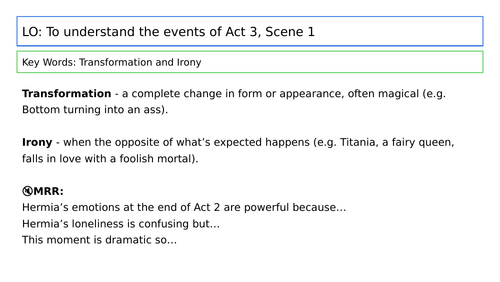 LO: To understand the events of Act 3, Scene 1

Key Words: Transformation and Irony

Transformation - a complete change in form or appearance, often magical (e.g. Bottom turning into an ass).

Irony - when the opposite of what's expected happens (e.g. Titania, a fairy queen, falls in love with a foolish mortal).

MRR:
Hermia's emotions at the end of Act 2 are powerful because...
Hermia's loneliness is confusing but...
This moment is dramatic so...